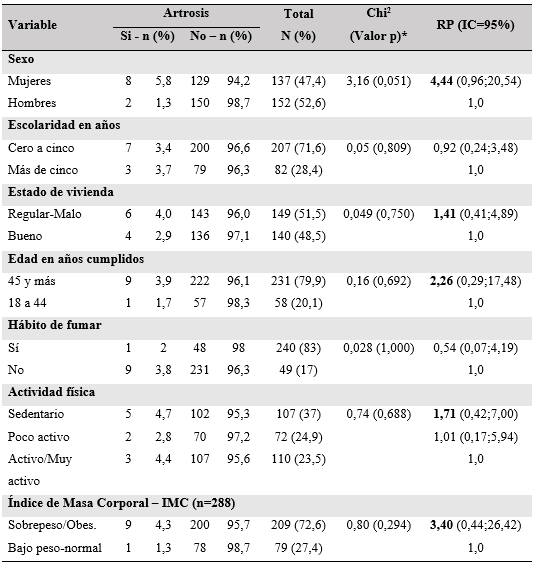 | Variable | Artrosis Si - n (%) | | Artrosis No – n (%) | | Total N (%) | Chi$^2$ (Valor p)* | RP (IC=95%) |
|---|---|---|---|---|---|---|---|
| **Sexo** | | | | | | | |
| Mujeres | 8 | 5,8 | 129 | 94,2 | 137 (47,4) | 3,16 (0,051) | **4,44** (0,96;20,54) |
| Hombres | 2 | 1,3 | 150 | 98,7 | 152 (52,6) | | 1,0 |
| **Escolaridad en años** | | | | | | | |
| Cero a cinco | 7 | 3,4 | 200 | 96,6 | 207 (71,6) | 0,05 (0,809) | 0,92 (0,24;3,48) |
| Más de cinco | 3 | 3,7 | 79 | 96,3 | 82 (28,4) | | 1,0 |
| **Estado de vivienda** | | | | | | | |
| Regular-Malo | 6 | 4,0 | 143 | 96,0 | 149 (51,5) | 0,049 (0,750) | **1,41** (0,41;4,89) |
| Bueno | 4 | 2,9 | 136 | 97,1 | 140 (48,5) | | 1,0 |
| **Edad en años cumplidos** | | | | | | | |
| 45 y más | 9 | 3,9 | 222 | 96,1 | 231 (79,9) | 0,16 (0,692) | **2,26** (0,29;17,48) |
| 18 a 44 | 1 | 1,7 | 57 | 98,3 | 58 (20,1) | | 1,0 |
| **Hábito de fumar** | | | | | | | |
| Sí | 1 | 2 | 48 | 98 | 240 (83) | 0,028 (1,000) | 0,54 (0,07;4,19) |
| No | 9 | 3,8 | 231 | 96,3 | 49 (17) | | 1,0 |
| **Actividad física** | | | | | | | |
| Sedentario | 5 | 4,7 | 102 | 95,3 | 107 (37) | 0,74 (0,688) | **1,71** (0,42;7,00) |
| Poco activo | 2 | 2,8 | 70 | 97,2 | 72 (24,9) | | 1,01 (0,17;5,94) |
| Activo/Muy activo | 3 | 4,4 | 107 | 95,6 | 110 (23,5) | | 1,0 |
| **Índice de Masa Corporal – IMC (n=288)** | | | | | | | |
| Sobrepeso/Obes. | 9 | 4,3 | 200 | 95,7 | 209 (72,6) | 0,80 (0,294) | **3,40** (0,44;26,42) |
| Bajo peso-normal | 1 | 1,3 | 78 | 98,7 | 79 (27,4) | | 1,0 |